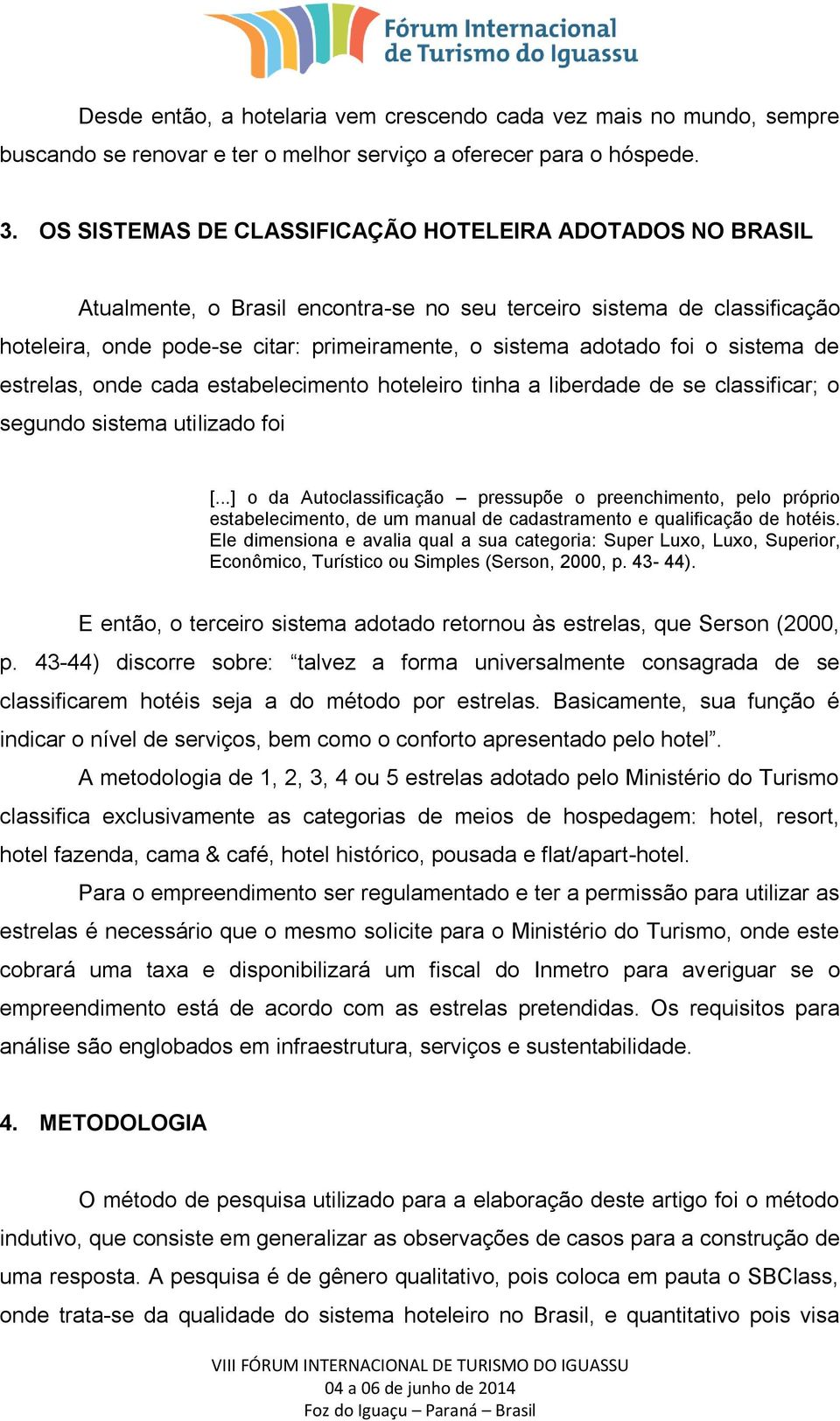 Fórum Internacional de Turismo do Iguassu

Desde então, a hotelaria vem crescendo cada vez mais no mundo, sempre buscando se renovar e ter o melhor serviço a oferecer para o hóspede.

3. OS SISTEMAS DE CLASSIFICAÇÃO HOTELEIRA ADOTADOS NO BRASIL

Atualmente, o Brasil encontra-se no seu terceiro sistema de classificação hoteleira, onde pode-se citar: primeiramente, o sistema adotado foi o sistema de estrelas, onde cada estabelecimento hoteleiro tinha a liberdade de se classificar; o segundo sistema utilizado foi

[...] o da Autoclassificação – pressupõe o preenchimento, pelo próprio estabelecimento, de um manual de cadastramento e qualificação de hotéis. Ele dimensiona e avalia qual a sua categoria: Super Luxo, Luxo, Superior, Econômico, Turístico ou Simples (Serson, 2000, p. 43- 44).

E então, o terceiro sistema adotado retornou às estrelas, que Serson (2000, p. 43-44) discorre sobre: “talvez a forma universalmente consagrada de se classificarem hotéis seja a do método por estrelas. Basicamente, sua função é indicar o nível de serviços, bem como o conforto apresentado pelo hotel”.

A metodologia de 1, 2, 3, 4 ou 5 estrelas adotado pelo Ministério do Turismo classifica exclusivamente as categorias de meios de hospedagem: hotel, resort, hotel fazenda, cama & café, hotel histórico, pousada e flat/apart-hotel.

Para o empreendimento ser regulamentado e ter a permissão para utilizar as estrelas é necessário que o mesmo solicite para o Ministério do Turismo, onde este cobrará uma taxa e disponibilizará um fiscal do Inmetro para averiguar se o empreendimento está de acordo com as estrelas pretendidas. Os requisitos para análise são englobados em infraestrutura, serviços e sustentabilidade.

4. METODOLOGIA

O método de pesquisa utilizado para a elaboração deste artigo foi o método indutivo, que consiste em generalizar as observações de casos para a construção de uma resposta. A pesquisa é de gênero qualitativo, pois coloca em pauta o SBClass, onde trata-se da qualidade do sistema hoteleiro no Brasil, e quantitativo pois visa

VIII FÓRUM INTERNACIONAL DE TURISMO DO IGUASSU
04 a 06 de junho de 2014
Foz do Iguaçu – Paraná – Brasil